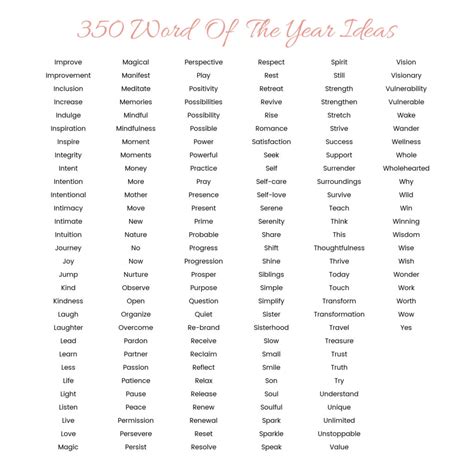 350 Word Of The Year Ideas

Improve
Improvement
Inclusion
Increase
Indulge
Inspiration
Inspire
Integrity
Intent
Intention
Intentional
Intimacy
Intimate
Intuition
Journey
Joy
Jump
Kind
Kindness
Laugh
Laughter
Lead
Learn
Less
Life
Light
Listen
Live
Love
Magic

Magical
Manifest
Meditate
Memories
Mindful
Mindfulness
Moment
Moments
Money
More
Mother
Move
New
Nature
No
Now
Nurture
Observe
Open
Organize
Overcome
Pardon
Partner
Passion
Patience
Pause
Peace
Permission
Persevere
Persist

Perspective
Play
Positivity
Possibilities
Possibility
Possible
Power
Powerful
Practice
Pray
Presence
Present
Prime
Probable
Progress
Progression
Prosper
Purpose
Question
Quiet
Re-brand
Receive
Reclaim
Reflect
Relax
Release
Renew
Renewal
Reset
Resolve

Respect
Rest
Retreat
Revive
Rise
Romance
Satisfaction
Seek
Self
Self-care
Self-love
Serene
Serenity
Share
Shift
Shine
Siblings
Simple
Simplify
Sister
Sisterhood
Slow
Small
Smile
Son
Soul
Soulful
Spark
Sparkle
Speak

Spirit
Still
Strength
Strengthen
Stretch
Strive
Success
Support
Surrender
Surroundings
Survive
Teach
Think
This
Thoughtfulness
Thrive
Today
Touch
Transform
Transformation
Travel
Treasure
Trust
Truth
Try
Understand
Unique
Unlimited
Unstoppable
Value

Vision
Visionary
Vulnerability
Vulnerable
Wake
Wander
Wellness
Whole
Wholehearted
Why
Wild
Win
Winning
Wisdom
Wise
Wish
Wonder
Work
Worth
Wow
Yes